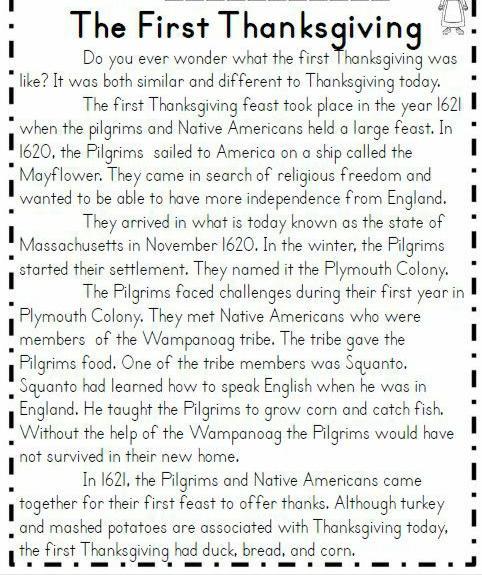 The First Thanksgiving

Do you ever wonder what the first Thanksgiving was like? It was both similar and different to Thanksgiving today.

The first Thanksgiving feast took place in the year 1621 when the pilgrims and Native Americans held a large feast. In 1620, the Pilgrims sailed to America on a ship called the Mayflower. They came in search of religious freedom and wanted to be able to have more independence from England.

They arrived in what is today known as the state of Massachusetts in November 1620. In the winter, the Pilgrims started their settlement. They named it the Plymouth Colony.

The Pilgrims faced challenges during their first year in Plymouth Colony. They met Native Americans who were members of the Wampanoag tribe. The tribe gave the Pilgrims food. One of the tribe members was Squanto. Squanto had learned how to speak English when he was in England. He taught the Pilgrims to grow corn and catch fish. Without the help of the Wampanoag the Pilgrims would have not survived in their new home.

In 1621, the Pilgrims and Native Americans came together for their first feast to offer thanks. Although turkey and mashed potatoes are associated with Thanksgiving today, the first Thanksgiving had duck, bread, and corn.